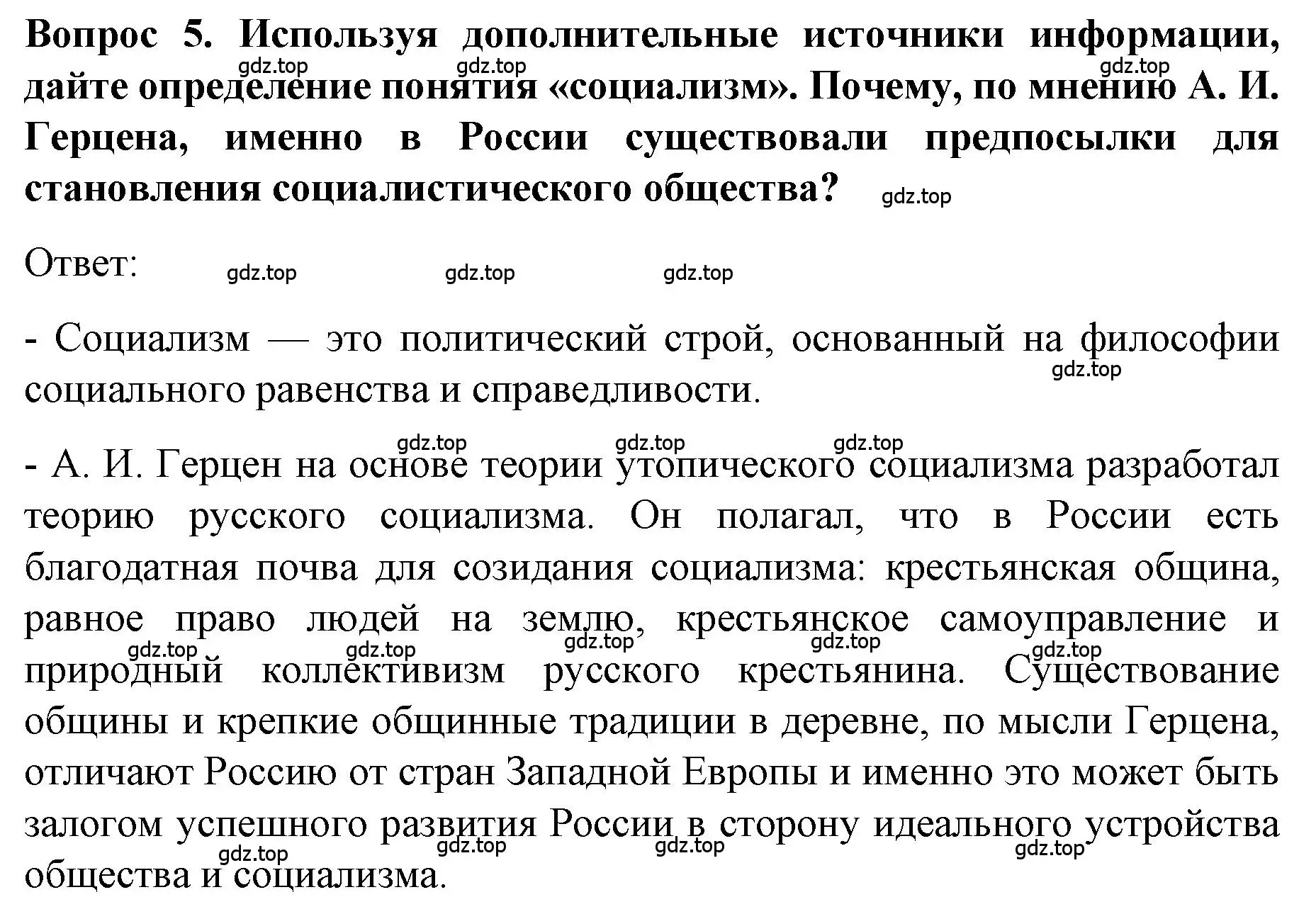 Вопрос 5. Используя дополнительные источники информации, дайте определение понятия «социализм». Почему, по мнению А. И. Герцена, именно в России существовали предпосылки для становления социалистического общества?

gdz.top gdz.top gdz.top gdz.top

Ответ: gdz.top gdz.top gdz.top

- Социализм — это политический строй, основанный на философии социального равенства и справедливости. gdz.top

gdz.top gdz.top gdz.top

- А. И. Герцен на основе теории утопического социализма разработал теорию русского социализма. Он полагал, что в России есть благодатная почва для созидания социализма: крестьянская община, равное право людей на землю, крестьянское самоуправление и природный коллективизм русского крестьянина. Существование общины и крепкие общинные традиции в деревне, по мысли Герцена, отличают Россию от стран Западной Европы и именно это может быть залогом успешного развития России в сторону идеального устройства общества и социализма.

gdz.top gdz.top gdz.top gdz.top gdz.top gdz.top gdz.top gdz.top gdz.top